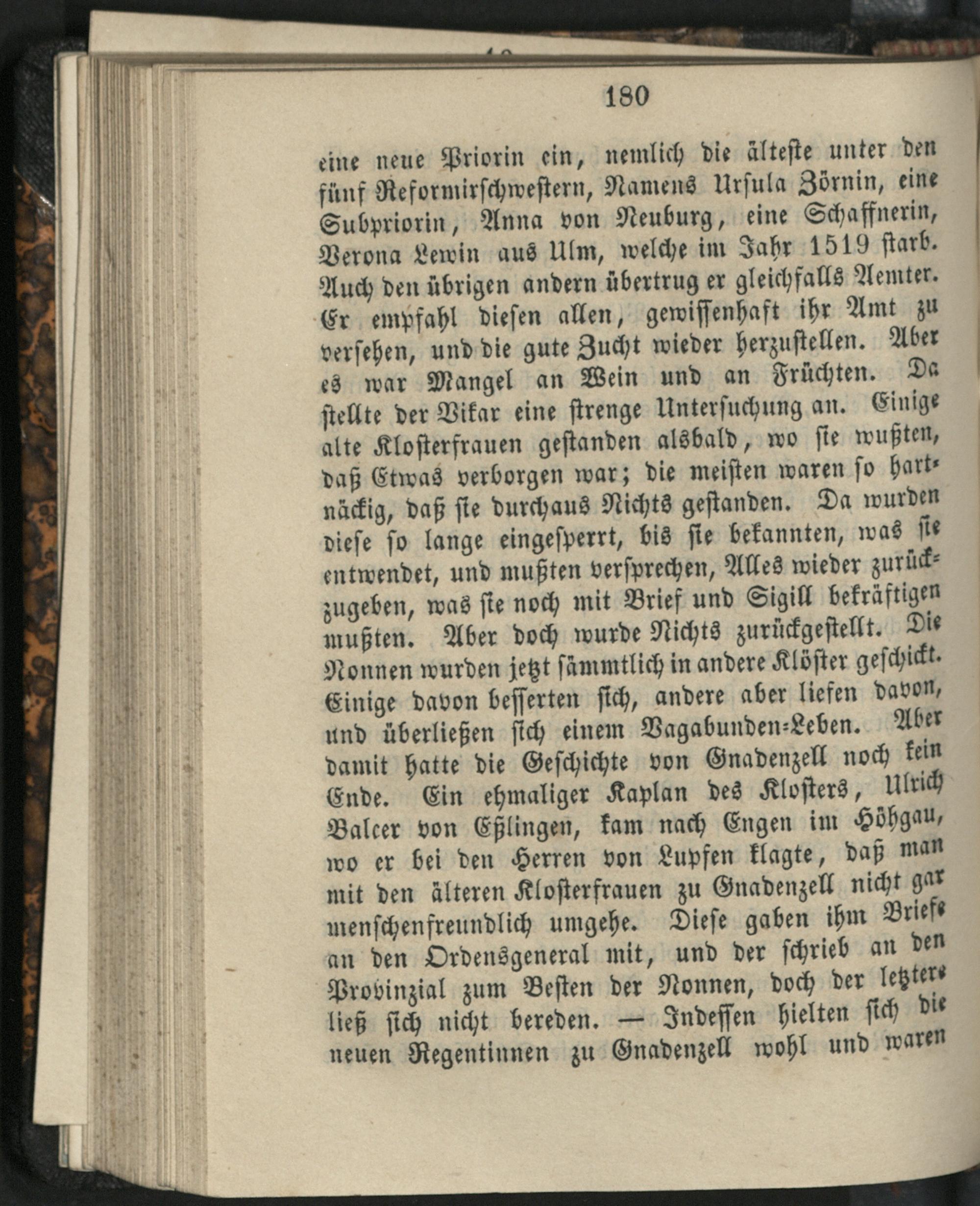 180

eine neue Priorin ein, nemlich die älteste unter den fünf Reformirschwestern, Namens Ursula Zörnin, eine Subpriorin, Anna von Neuburg, eine Schaffnerin, Verona Lewin aus Ulm, welche im Jahr 1519 starb. Auch den übrigen andern übertrug er gleichfalls Aemter. Er empfahl diesen allen, gewissenhaft ihr Amt zu versehen, und die gute Zucht wieder herzustellen. Aber es war Mangel an Wein und an Früchten. Da stellte der Vikar eine strenge Untersuchung an. Einige alte Klosterfrauen gestanden alsbald, wo sie wußten, daß Etwas verborgen war; die meisten waren so hartnäckig, daß sie durchaus Nichts gestanden. Da wurden diese so lange eingesperrt, bis sie bekannten, was sie entwendet, und mußten versprechen, Alles wieder zurückzugeben, was sie noch mit Brief und Sigill bekräftigen mußten. Aber doch wurde Nichts zurückgestellt. Die Nonnen wurden jetzt sämmtlich in andere Klöster geschickt. Einige davon besserten sich, andere aber liefen davon, und überließen sich einem Vagabunden-Leben. Aber damit hatte die Geschichte von Gnadenzell noch kein Ende. Ein ehmaliger Kaplan des Klosters, Ulrich Balcer von Eßlingen, kam nach Engen im Höhgau, wo er bei den Herren von Lupfen klagte, daß man mit den älteren Klosterfrauen zu Gnadenzell nicht gar menschenfreundlich umgehe. Diese gaben ihm Briefe an den Ordensgeneral mit, und der schrieb an den Provinzial zum Besten der Nonnen, doch der letztere ließ sich nicht bereden. — Indessen hielten sich die neuen Regentinnen zu Gnadenzell wohl und waren